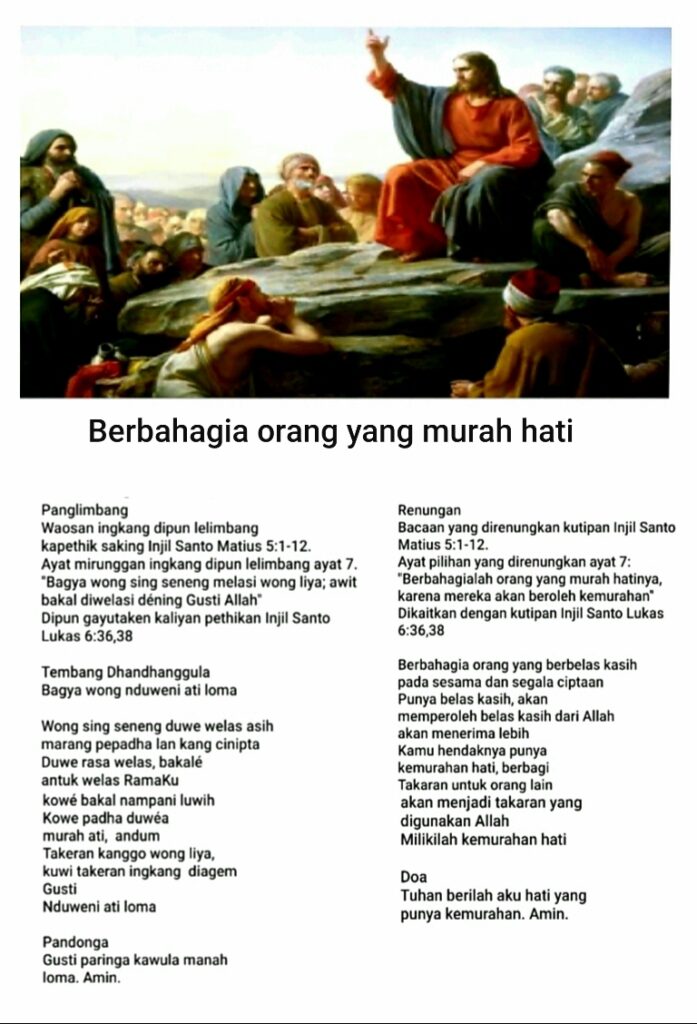 Berbahagia orang yang murah hati

Panglimbang
Waosan ingkang dipun lelimbang kapethik saking Injil Santo Matius 5:1-12.
Ayat mirunggan ingkang dipun lelimbang ayat 7.
"Bagya wong sing seneng melasi wong liya; awit bakal diwelasi déning Gusti Allah"
Dipun gayutaken kaliyan pethikan Injil Santo Lukas 6:36,38

Tembang Dhandhanggula
Bagya wong nduweni ati loma

Wong sing seneng duwe welas asih
marang pepadha lan kang cinipta
Duwe rasa welas, bakalé
antuk welas RamaKu
kowé bakal nampani luwih
Kowe padha duwéa
murah ati, andum
Takeran kanggo wong liya,
kuwi takeran ingkang diagem
Gusti
Nduweni ati loma

Pandonga
Gusti paringa kawula manah loma. Amin.

Renungan
Bacaan yang direnungkan kutipan Injil Santo Matius 5:1-12.
Ayat pilihan yang direnungkan ayat 7:
"Berbahagialah orang yang murah hatinya, karena mereka akan beroleh kemurahan"
Dikaitkan dengan kutipan Injil Santo Lukas 6:36,38

Berbahagia orang yang berbelas kasih
pada sesama dan segala ciptaan
Punya belas kasih, akan
memperoleh belas kasih dari Allah
akan menerima lebih
Kamu hendaknya punya
kemurahan hati, berbagi
Takaran untuk orang lain
akan menjadi takaran yang
digunakan Allah
Milikilah kemurahan hati

Doa
Tuhan berilah aku hati yang punya kemurahan. Amin.